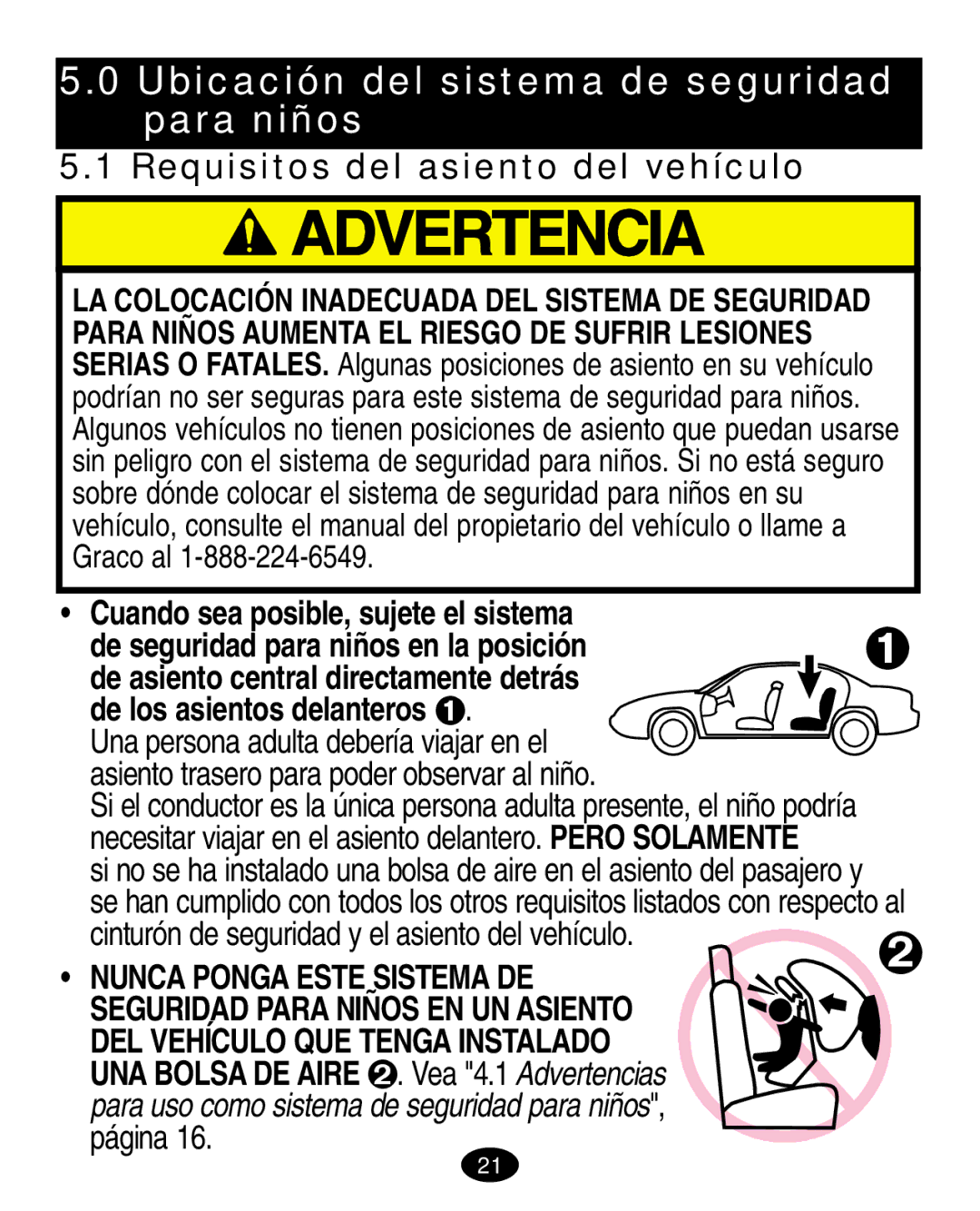 5.0 Ubicación del sistema de seguridad para niños

5.1 Requisitos del asiento del vehículo

ADVERTENCIA

LA COLOCACIÓN INADECUADA DEL SISTEMA DE SEGURIDAD PARA NIÑOS AUMENTA EL RIESGO DE SUFRIR LESIONES SERIAS O FATALES. Algunas posiciones de asiento en su vehículo podrían no ser seguras para este sistema de seguridad para niños. Algunos vehículos no tienen posiciones de asiento que puedan usarse sin peligro con el sistema de seguridad para niños. Si no está seguro sobre dónde colocar el sistema de seguridad para niños en su vehículo, consulte el manual del propietario del vehículo o llame a Graco al 1-888-224-6549.

• Cuando sea posible, sujete el sistema de seguridad para niños en la posición de asiento central directamente detrás de los asientos delanteros ❶. Una persona adulta debería viajar en el asiento trasero para poder observar al niño. Si el conductor es la única persona adulta presente, el niño podría necesitar viajar en el asiento delantero. PERO SOLAMENTE si no se ha instalado una bolsa de aire en el asiento del pasajero y se han cumplido con todos los otros requisitos listados con respecto al cinturón de seguridad y el asiento del vehículo.

❶

• NUNCA PONGA ESTE SISTEMA DE SEGURIDAD PARA NIÑOS EN UN ASIENTO DEL VEHÍCULO QUE TENGA INSTALADO UNA BOLSA DE AIRE ❷. Vea "4.1 Advertencias para uso como sistema de seguridad para niños", página 16.

❷

21